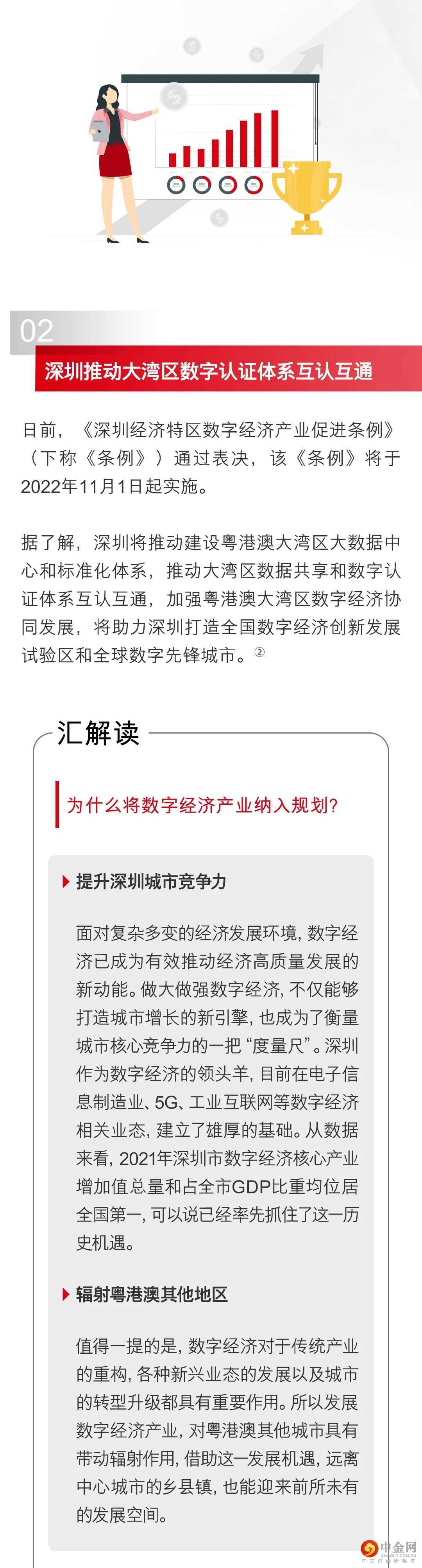 02

深圳推动大湾区数字认证体系互认互通

日前，《深圳经济特区数字经济产业促进条例》（下称《条例》）通过表决，该《条例》将于2022年11月1日起实施。

据了解，深圳将推动建设粤港澳大湾区大数据中心和标准化体系，推动大湾区数据共享和数字认证体系互认互通，加强粤港澳大湾区数字经济协同发展，将助力深圳打造全国数字经济创新发展试验区和全球数字先锋城市。②

汇解读

为什么将数字经济产业纳入规划?

提升深圳城市竞争力

面对复杂多变的经济发展环境，数字经济已成为有效推动经济高质量发展的新动能。做大做强数字经济，不仅能够打造城市增长的新引擎，也成为了衡量城市核心竞争力的一把“度量尺”。深圳作为数字经济的领头羊，目前在电子信息制造业、5G、工业互联网等数字经济相关业态，建立了雄厚的基础。从数据来看，2021年深圳市数字经济核心产业增加值总量和占全市GDP比重均位居全国第一，可以说已经率先抓住了这一历史机遇。

辐射粤港澳其他地区

值得一提的是，数字经济对于传统产业的重构，各种新兴业态的发展以及城市的转型升级都具有重要作用。所以发展数字经济产业，对粤港澳其他城市具有带动辐射作用，借助这一发展机遇，远离中心城市的乡县镇，也能迎来前所未有的发展空间。

中金网